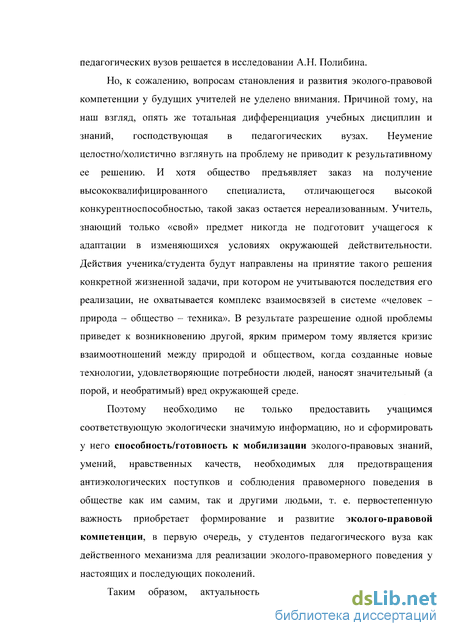 педагогических вузов решается в исследовании А.Н. Полибина.

Но, к сожалению, вопросам становления и развития эколого-правовой компетенции у будущих учителей не уделено внимания. Причиной тому, на наш взгляд, опять же тотальная дифференциация учебных дисциплин и знаний, господствующая в педагогических вузах. Неумение целостно/холистично взглянуть на проблему не приводит к результативному ее решению. И хотя общество предъявляет заказ на получение высококвалифицированного специалиста, отличающегося высокой конкурентноспособностью, такой заказ остается нереализованным. Учитель, знающий только «свой» предмет никогда не подготовит учащегося к адаптации в изменяющихся условиях окружающей действительности. Действия ученика/студента будут направлены на принятие такого решения конкретной жизненной задачи, при котором не учитываются последствия его реализации, не охватывается комплекс взаимосвязей в системе «человек – природа – общество – техника». В результате разрешение одной проблемы приведет к возникновению другой, ярким примером тому является кризис взаимоотношений между природой и обществом, когда созданные новые технологии, удовлетворяющие потребности людей, наносят значительный (а порой, и необратимый) вред окружающей среде.

Поэтому необходимо не только предоставить учащимся соответствующую экологически значимую информацию, но и сформировать у него способность/готовность к мобилизации эколого-правовых знаний, умений, нравственных качеств, необходимых для предотвращения антиэкологических поступков и соблюдения правомерного поведения в обществе как им самим, так и другими людьми, т. е. первостепенную важность приобретает формирование и развитие эколого-правовой компетенции, в первую очередь, у студентов педагогического вуза как действенного механизма для реализации эколого-правомерного поведения у настоящих и последующих поколений.

Таким образом, актуальность

dsLib.net
библиотека диссертаций